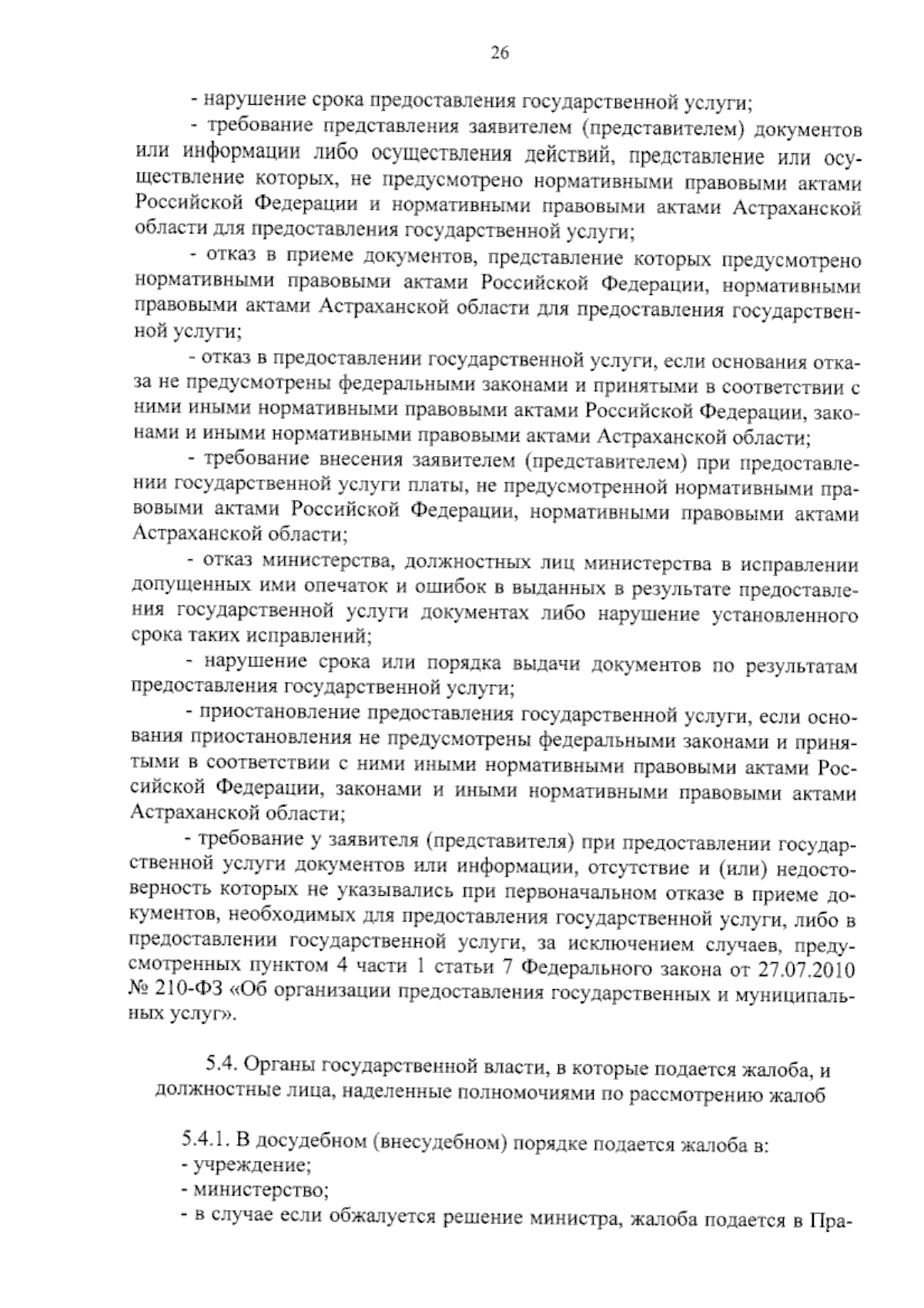 26

- нарушение срока предоставления государственной услуги;

- требование представления заявителем (представителем) документов или информации либо осуществления действий, представление или осуществление которых, не предусмотрено нормативными правовыми актами Российской Федерации и нормативными правовыми актами Астраханской области для предоставления государственной услуги;

- отказ в приеме документов, представление которых предусмотрено нормативными правовыми актами Российской Федерации, нормативными правовыми актами Астраханской области для предоставления государственной услуги;

- отказ в предоставлении государственной услуги, если основания отказа не предусмотрены федеральными законами и принятыми в соответствии с ними иными нормативными правовыми актами Российской Федерации, законами и иными нормативными правовыми актами Астраханской области;

- требование внесения заявителем (представителем) при предоставлении государственной услуги платы, не предусмотренной нормативными правовыми актами Российской Федерации, нормативными правовыми актами Астраханской области;

- отказ министерства, должностных лиц министерства в исправлении допущенных ими опечаток и ошибок в выданных в результате предоставления государственной услуги документах либо нарушение установленного срока таких исправлений;

- нарушение срока или порядка выдачи документов по результатам предоставления государственной услуги;

- приостановление предоставления государственной услуги, если основания приостановления не предусмотрены федеральными законами и принятыми в соответствии с ними иными нормативными правовыми актами Российской Федерации, законами и иными нормативными правовыми актами Астраханской области;

- требование у заявителя (представителя) при предоставлении государственной услуги документов или информации, отсутствие и (или) недостоверность которых не указывались при первоначальном отказе в приеме документов, необходимых для предоставления государственной услуги, либо в предоставлении государственной услуги, за исключением случаев, предусмотренных пунктом 4 части 1 статьи 7 Федерального закона от 27.07.2010 № 210-ФЗ «Об организации предоставления государственных и муниципальных услуг».

5.4. Органы государственной власти, в которые подается жалоба, и должностные лица, наделенные полномочиями по рассмотрению жалоб

5.4.1. В досудебном (внесудебном) порядке подается жалоба в:
- учреждение;
- министерство;
- в случае если обжалуется решение министра, жалоба подается в Пра-